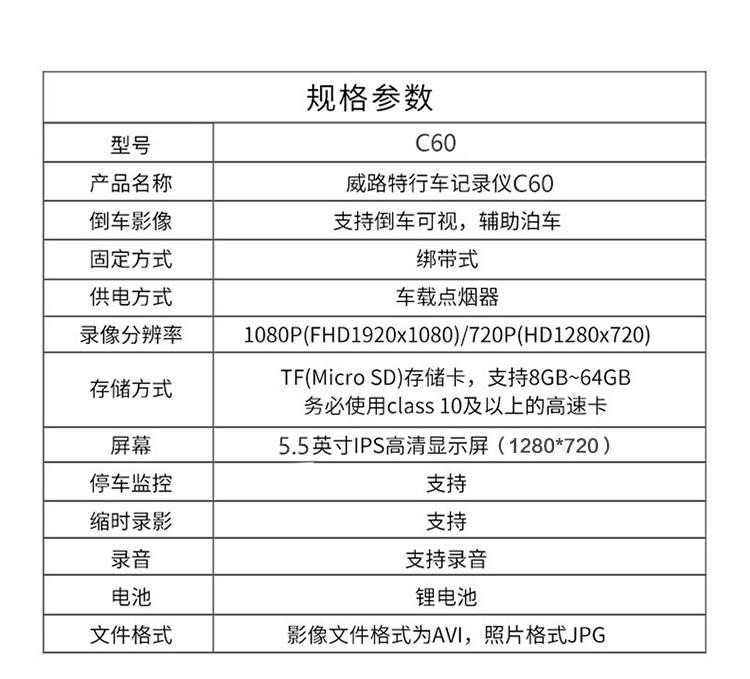 规格参数

| 型号 | C60 |
|---|---|
| 产品名称 | 威路特行车记录仪C60 |
| 倒车影像 | 支持倒车可视，辅助泊车 |
| 固定方式 | 绑带式 |
| 供电方式 | 车载点烟器 |
| 录像分辨率 | 1080P(FHD1920x1080)/720P(HD1280x720) |
| 存储方式 | TF(Micro SD)存储卡，支持8GB~64GB 务必使用class 10及以上的高速卡 |
| 屏幕 | 5.5英寸IPS高清显示屏（1280*720） |
| 停车监控 | 支持 |
| 缩时录影 | 支持 |
| 录音 | 支持录音 |
| 电池 | 锂电池 |
| 文件格式 | 影像文件格式为AVI，照片格式JPG |